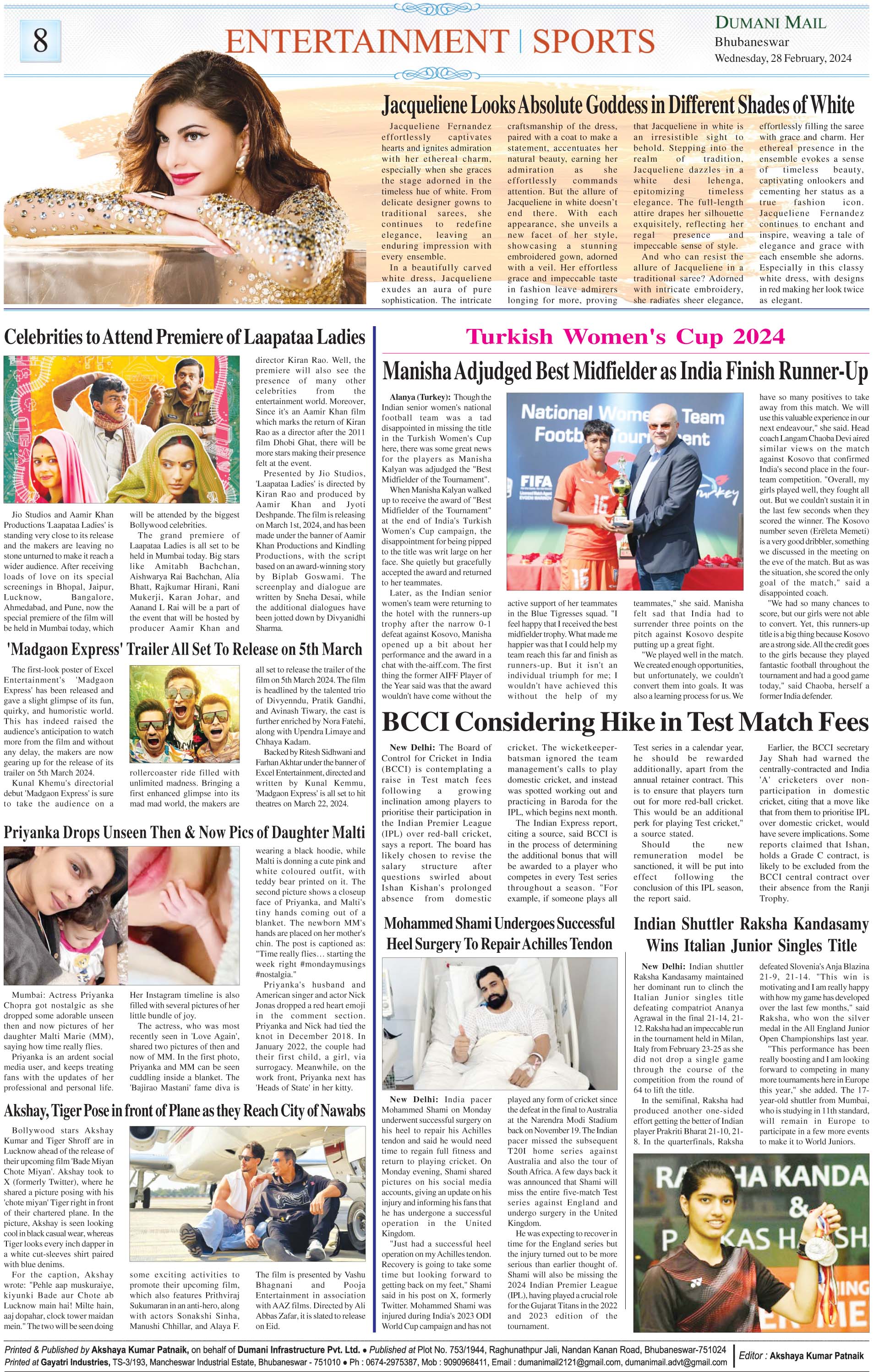 8

ENTERTAINMENT | SPORTS

DUMANI MAIL
Bhubaneswar
Wednesday, 28 February, 2024

Jacqueliene Looks Absolute Goddess in Different Shades of White

Jacqueliene Fernandez effortlessly captivates hearts and ignites admiration with her ethereal charm, especially when she graces the stage adorned in the timeless hue of white. From delicate designer gowns to traditional sarees, she continues to redefine elegance, leaving an enduring impression with every ensemble.

In a beautifully carved white dress, Jacqueliene exudes an aura of pure sophistication. The intricate craftsmanship of the dress, paired with a coat to make a statement, accentuates her natural beauty, earning her admiration as she effortlessly commands attention. But the allure of Jacqueliene in white doesn't end there. With each appearance, she unveils a new facet of her style, showcasing a stunning embroidered gown, adorned with a veil. Her effortless grace and impeccable taste in fashion leave admirers longing for more, proving that Jacqueliene in white is an irresistible sight to behold. Stepping into the realm of tradition, Jacqueliene dazzles in a white desi lehenga, epitomizing timeless elegance. The full-length attire drapes her silhouette exquisitely, reflecting her regal presence and impeccable sense of style.

And who can resist the allure of Jacqueliene in a traditional saree? Adorned with intricate embroidery, she radiates sheer elegance, effortlessly filling the saree with grace and charm. Her ethereal presence in the ensemble evokes a sense of timeless beauty, captivating onlookers and cementing her status as a true fashion icon. Jacqueliene Fernandez continues to enchant and inspire, weaving a tale of elegance and grace with each ensemble she adorns. Especially in this classy white dress, with designs in red making her look twice as elegant.

Celebrities to Attend Premiere of Laapataa Ladies

Jio Studios and Aamir Khan Productions 'Laapataa Ladies' is standing very close to its release and the makers are leaving no stone unturned to make it reach a wider audience. After receiving loads of love on its special screenings in Bhopal, Jaipur, Lucknow, Bangalore, Ahmedabad, and Pune, now the special premiere of the film will be held in Mumbai today, which will be attended by the biggest Bollywood celebrities.

The grand premiere of Laapataa Ladies is all set to be held in Mumbai today. Big stars like Amitabh Bachchan, Aishwarya Rai Bachchan, Alia Bhatt, Rajkumar Hirani, Rani Mukerji, Karan Johar, and Aanand L Rai will be a part of the event that will be hosted by producer Aamir Khan and director Kiran Rao. Well, the premiere will also see the presence of many other celebrities from the entertainment world. Moreover, Since it's an Aamir Khan film which marks the return of Kiran Rao as a director after the 2011 film Dhobi Ghat, there will be more stars making their presence felt at the event.

Presented by Jio Studios, 'Laapataa Ladies' is directed by Kiran Rao and produced by Aamir Khan and Jyoti Deshpande. The film is releasing on March 1st, 2024, and has been made under the banner of Aamir Khan Productions and Kindling Productions, with the script based on an award-winning story by Biplab Goswami. The screenplay and dialogue are written by Sneha Desai, while the additional dialogues have been jotted down by Divyanidhi Sharma.

'Madgaon Express' Trailer All Set To Release on 5th March

The first-look poster of Excel Entertainment's 'Madgaon Express' has been released and gave a slight glimpse of its fun, quirky, and humoristic world. This has indeed raised the audience's anticipation to watch more from the film and without any delay, the makers are now gearing up for the release of its trailer on 5th March 2024.

Kunal Khemu's directorial debut 'Madgaon Express' is sure to take the audience on a rollercoaster ride filled with unlimited madness. Bringing a first enhanced glimpse into its mad mad world, the makers are all set to release the trailer of the film on 5th March 2024. The film is headlined by the talented trio of Divyenndu, Pratik Gandhi, and Avinash Tiwary, the cast is further enriched by Nora Fatehi, along with Upendra Limaye and Chhaya Kadam.

Backed by Ritesh Sidhwani and Farhan Akhtar under the banner of Excel Entertainment, directed and written by Kunal Kemmu, 'Madgaon Express' is all set to hit theatres on March 22, 2024.

Priyanka Drops Unseen Then & Now Pics of Daughter Malti

Mumbai: Actress Priyanka Chopra got nostalgic as she dropped some adorable unseen then and now pictures of her daughter Malti Marie (MM), saying how time really flies.

Priyanka is an ardent social media user, and keeps treating fans with the updates of her professional and personal life. Her Instagram timeline is also filled with several pictures of her little bundle of joy.

The actress, who was most recently seen in 'Love Again', shared two pictures of then and now of MM. In the first photo, Priyanka and MM can be seen cuddling inside a blanket. The 'Bajirao Mastani' fame diva is wearing a black hoodie, while Malti is donning a cute pink and white coloured outfit, with teddy bear printed on it. The second picture shows a closeup face of Priyanka, and Malti's tiny hands coming out of a blanket. The newborn MM's hands are placed on her mother's chin. The post is captioned as: "Time really flies… starting the week right #mondaymusings #nostalgia."

Priyanka's husband and American singer and actor Nick Jonas dropped a red heart emoji in the comment section. Priyanka and Nick had tied the knot in December 2018. In January 2022, the couple had their first child, a girl, via surrogacy. Meanwhile, on the work front, Priyanka next has 'Heads of State' in her kitty.

Akshay, Tiger Pose in front of Plane as they Reach City of Nawabs

Bollywood stars Akshay Kumar and Tiger Shroff are in Lucknow ahead of the release of their upcoming film 'Bade Miyan Chote Miyan'. Akshay took to X (formerly Twitter), where he shared a picture posing with his 'chote miyan' Tiger right in front of their chartered plane. In the picture, Akshay is seen looking cool in black casual wear, whereas Tiger looks every inch dapper in a white cut-sleeves shirt paired with blue denims.

For the caption, Akshay wrote: "Pehle aap muskuraiye, kiyunki Bade aur Chote ab Lucknow main hai! Milte hain, aaj dopahar, clock tower maidan mein." The two will be seen doing some exciting activities to promote their upcoming film, which also features Prithviraj Sukumaran in an anti-hero, along with actors Sonakshi Sinha, Manushi Chhillar, and Alaya F.

The film is presented by Vashu Bhagnani and Pooja Entertainment in association with AAZ films. Directed by Ali Abbas Zafar, it is slated to release on Eid.

Turkish Women's Cup 2024

Manisha Adjudged Best Midfielder as India Finish Runner-Up

Alanya (Turkey): Though the Indian senior women's national football team was a tad disappointed in missing the title in the Turkish Women's Cup here, there was some great news for the players as Manisha Kalyan was adjudged the "Best Midfielder of the Tournament".

When Manisha Kalyan walked up to receive the award of "Best Midfielder of the Tournament" at the end of India's Turkish Women's Cup campaign, the disappointment for being pipped to the title was writ large on her face. She quietly but gracefully accepted the award and returned to her teammates.

Later, as the Indian senior women's team were returning to the hotel with the runners-up trophy after the narrow 0-1 defeat against Kosovo, Manisha opened up a bit about her performance and the award in a chat with the-aiff.com. The first thing the former AIFF Player of the Year said was that the award wouldn't have come without the active support of her teammates in the Blue Tigresses squad. "I feel happy that I received the best midfielder trophy. What made me happier was that I could help my team reach this far and finish as runners-up. But it isn't an individual triumph for me; I wouldn't have achieved this without the help of my teammates," she said. Manisha felt sad that India had to surrender three points on the pitch against Kosovo despite putting up a great fight.

"We played well in the match. We created enough opportunities, but unfortunately, we couldn't convert them into goals. It was also a learning process for us. We have so many positives to take away from this match. We will use this valuable experience in our next endeavour," she said. Head coach Langam Chaoba Devi aired similar views on the match against Kosovo that confirmed India's second place in the four-team competition. "Overall, my girls played well, they fought all out. But we couldn't sustain it in the last few seconds when they scored the winner. The Kosovo number seven (Erëleta Memeti) is a very good dribbler, something we discussed in the meeting on the eve of the match. But as was the situation, she scored the only goal of the match," said a disappointed coach.

"We had so many chances to score, but our girls were not able to convert. Yet, this runners-up title is a big thing because Kosovo are a strong side. All the credit goes to the girls because they played fantastic football throughout the tournament and had a good game today," said Chaoba, herself a former India defender.

BCCI Considering Hike in Test Match Fees

New Delhi: The Board of Control for Cricket in India (BCCI) is contemplating a raise in Test match fees following a growing inclination among players to prioritise their participation in the Indian Premier League (IPL) over red-ball cricket, says a report. The board has likely chosen to revise the salary structure after questions swirled about Ishan Kishan's prolonged absence from domestic cricket. The wicketkeeper-batsman ignored the team management's calls to play domestic cricket, and instead was spotted working out and practicing in Baroda for the IPL, which begins next month.

The Indian Express report, citing a source, said BCCI is in the process of determining the additional bonus that will be awarded to a player who competes in every Test series throughout a season. "For example, if someone plays all Test series in a calendar year, he should be rewarded additionally, apart from the annual retainer contract. This is to ensure that players turn out for more red-ball cricket. This would be an additional perk for playing Test cricket," a source stated.

Should the new remuneration model be sanctioned, it will be put into effect following the conclusion of this IPL season, the report said.

Earlier, the BCCI secretary Jay Shah had warned the centrally-contracted and India 'A' cricketers over non-participation in domestic cricket, citing that a move like that from them to prioritise IPL over domestic cricket, would have severe implications. Some reports claimed that Ishan, holds a Grade C contract, is likely to be excluded from the BCCI central contract over their absence from the Ranji Trophy.

Mohammed Shami Undergoes Successful Heel Surgery To Repair Achilles Tendon

New Delhi: India pacer Mohammed Shami on Monday underwent successful surgery on his heel to repair his Achilles tendon and said he would need time to regain full fitness and return to playing cricket. On Monday evening, Shami shared pictures on his social media accounts, giving an update on his injury and informing his fans that he has undergone a successful operation in the United Kingdom.

"Just had a successful heel operation on my Achilles tendon. Recovery is going to take some time but looking forward to getting back on my feet," Shami said in his post on X, formerly Twitter. Mohammed Shami was injured during India's 2023 ODI World Cup campaign and has not played any form of cricket since the defeat in the final to Australia at the Narendra Modi Stadium back on November 19. The Indian pacer missed the subsequent T20I home series against Australia and also the tour of South Africa. A few days back it was announced that Shami will miss the entire five-match Test series against England and undergo surgery in the United Kingdom.

He was expecting to recover in time for the England series but the injury turned out to be more serious than earlier thought of. Shami will also be missing the 2024 Indian Premier League (IPL), having played a crucial role for the Gujarat Titans in the 2022 and 2023 edition of the tournament.

Indian Shuttler Raksha Kandasamy Wins Italian Junior Singles Title

New Delhi: Indian shuttler Raksha Kandasamy maintained her dominant run to clinch the Italian Junior singles title defeating compatriot Ananya Agrawal in the final 21-14, 21-12. Raksha had an impeccable run in the tournament held in Milan, Italy from February 23-25 as she did not drop a single game through the course of the competition from the round of 64 to lift the title.

In the semifinal, Raksha had produced another one-sided effort getting the better of Indian player Prakriti Bharat 21-10, 21-8. In the quarterfinals, Raksha defeated Slovenia's Anja Blazina 21-9, 21-14. "This win is motivating and I am really happy with how my game has developed over the last few months," said Raksha, who won the silver medal in the All England Junior Open Championships last year.

"This performance has been really boosting and I am looking forward to competing in many more tournaments here in Europe this year," she added. The 17-year-old shuttler from Mumbai, who is studying in 11th standard, will remain in Europe to participate in a few more events to make it to World Juniors.

Printed & Published by Akshaya Kumar Patnaik, on behalf of Dumani Infrastructure Pvt. Ltd. • Published at Plot No. 753/1944, Raghunathpur Jali, Nandan Kanan Road, Bhubaneswar-751024
Printed at Gayatri Industries, TS-3/193, Mancheswar Industrial Estate, Bhubaneswar - 751010 • Ph : 0674-2975387, Mob : 9090968411, Email : dumanimail2121@gmail.com, dumanimail.advt@gmail.com

Editor : Akshaya Kumar Patnaik